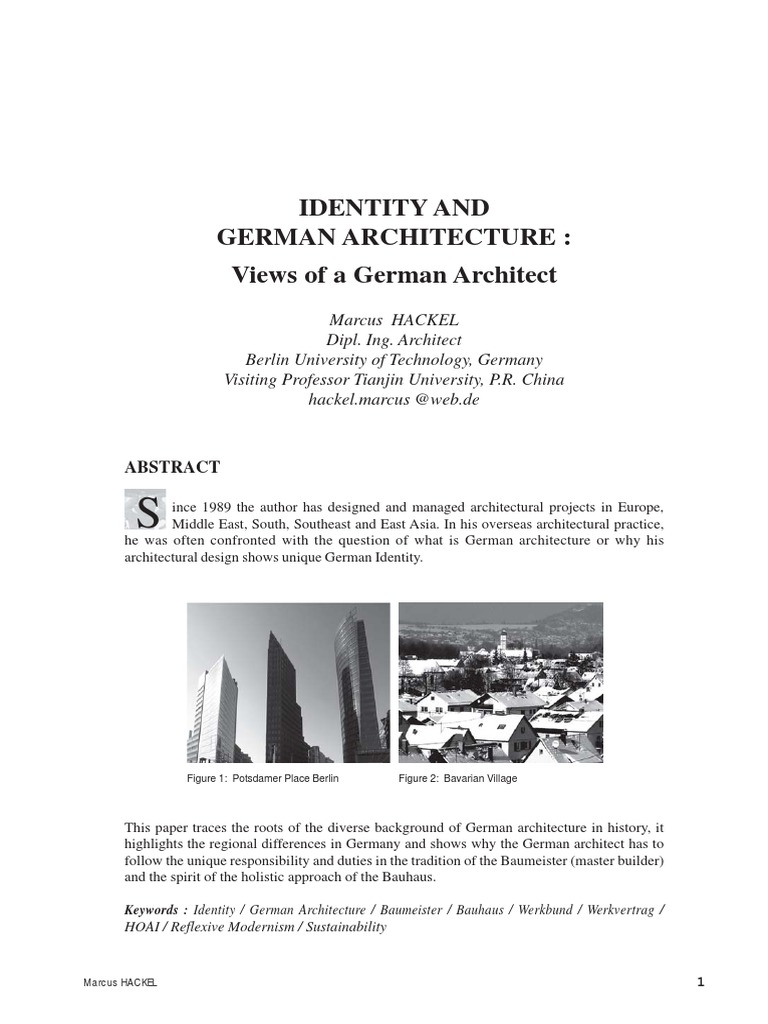 IDENTITY AND
GERMAN ARCHITECTURE :
Views of a German Architect

Marcus HACKEL
Dipl. Ing. Architect
Berlin University of Technology, Germany
Visiting Professor Tianjin University, P.R. China
hackel.marcus @web.de

ABSTRACT

Since 1989 the author has designed and managed architectural projects in Europe, Middle East, South, Southeast and East Asia. In his overseas architectural practice, he was often confronted with the question of what is German architecture or why his architectural design shows unique German Identity.

Figure 1: Potsdamer Place Berlin

Figure 2: Bavarian Village

This paper traces the roots of the diverse background of German architecture in history, it highlights the regional differences in Germany and shows why the German architect has to follow the unique responsibility and duties in the tradition of the Baumeister (master builder) and the spirit of the holistic approach of the Bauhaus.

Keywords : Identity / German Architecture / Baumeister / Bauhaus / Werkbund / Werkvertrag / HOAI / Reflexive Modernism / Sustainability

Marcus HACKEL

1